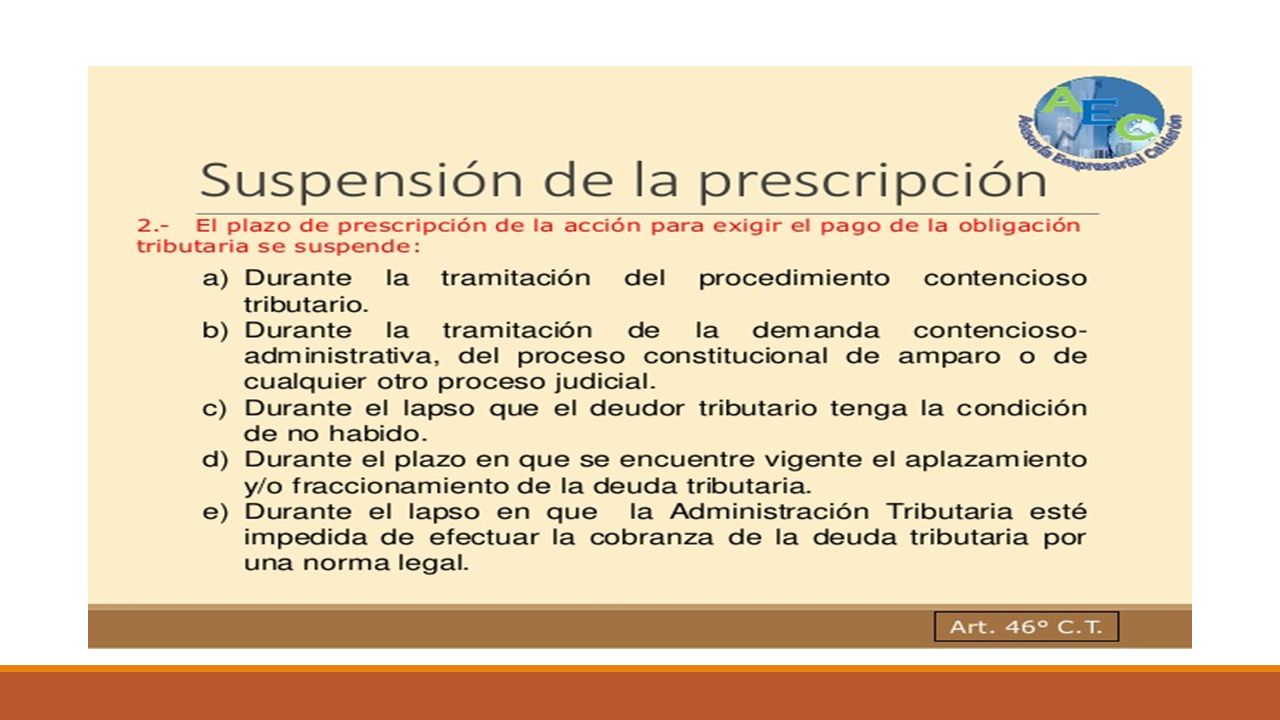 AEC
Asesoría Empresarial Calderón

Suspensión de la prescripción

2.- El plazo de prescripción de la acción para exigir el pago de la obligación tributaria se suspende:

a) Durante la tramitación del procedimiento contencioso tributario.
b) Durante la tramitación de la demanda contencioso-administrativa, del proceso constitucional de amparo o de cualquier otro proceso judicial.
c) Durante el lapso que el deudor tributario tenga la condición de no habido.
d) Durante el plazo en que se encuentre vigente el aplazamiento y/o fraccionamiento de la deuda tributaria.
e) Durante el lapso en que la Administración Tributaria esté impedida de efectuar la cobranza de la deuda tributaria por una norma legal.

Art. 46° C.T.